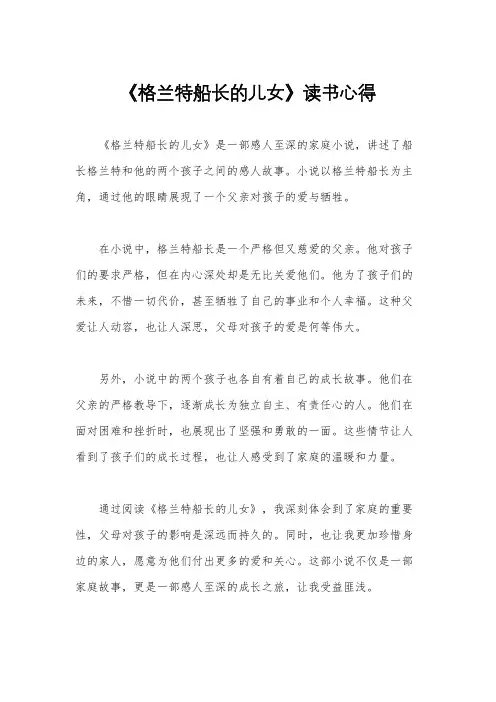 《格兰特船长的儿女》读书心得

《格兰特船长的儿女》是一部感人至深的家庭小说，讲述了船长格兰特和他的两个孩子之间的感人故事。小说以格兰特船长为主角，通过他的眼睛展现了一个父亲对孩子的爱与牺牲。

在小说中，格兰特船长是一个严格但又慈爱的父亲。他对孩子们的要求严格，但在内心深处却是无比关爱他们。他为了孩子们的未来，不惜一切代价，甚至牺牲了自己的事业和个人幸福。这种父爱让人动容，也让人深思，父母对孩子的爱是何等伟大。

另外，小说中的两个孩子也各自有着自己的成长故事。他们在父亲的严格教导下，逐渐成长为独立自主、有责任心的人。他们在面对困难和挫折时，也展现出了坚强和勇敢的一面。这些情节让人看到了孩子们的成长过程，也让人感受到了家庭的温暖和力量。

通过阅读《格兰特船长的儿女》，我深刻体会到了家庭的重要性，父母对孩子的影响是深远而持久的。同时，也让我更加珍惜身边的家人，愿意为他们付出更多的爱和关心。这部小说不仅是一部家庭故事，更是一部感人至深的成长之旅，让我受益匪浅。